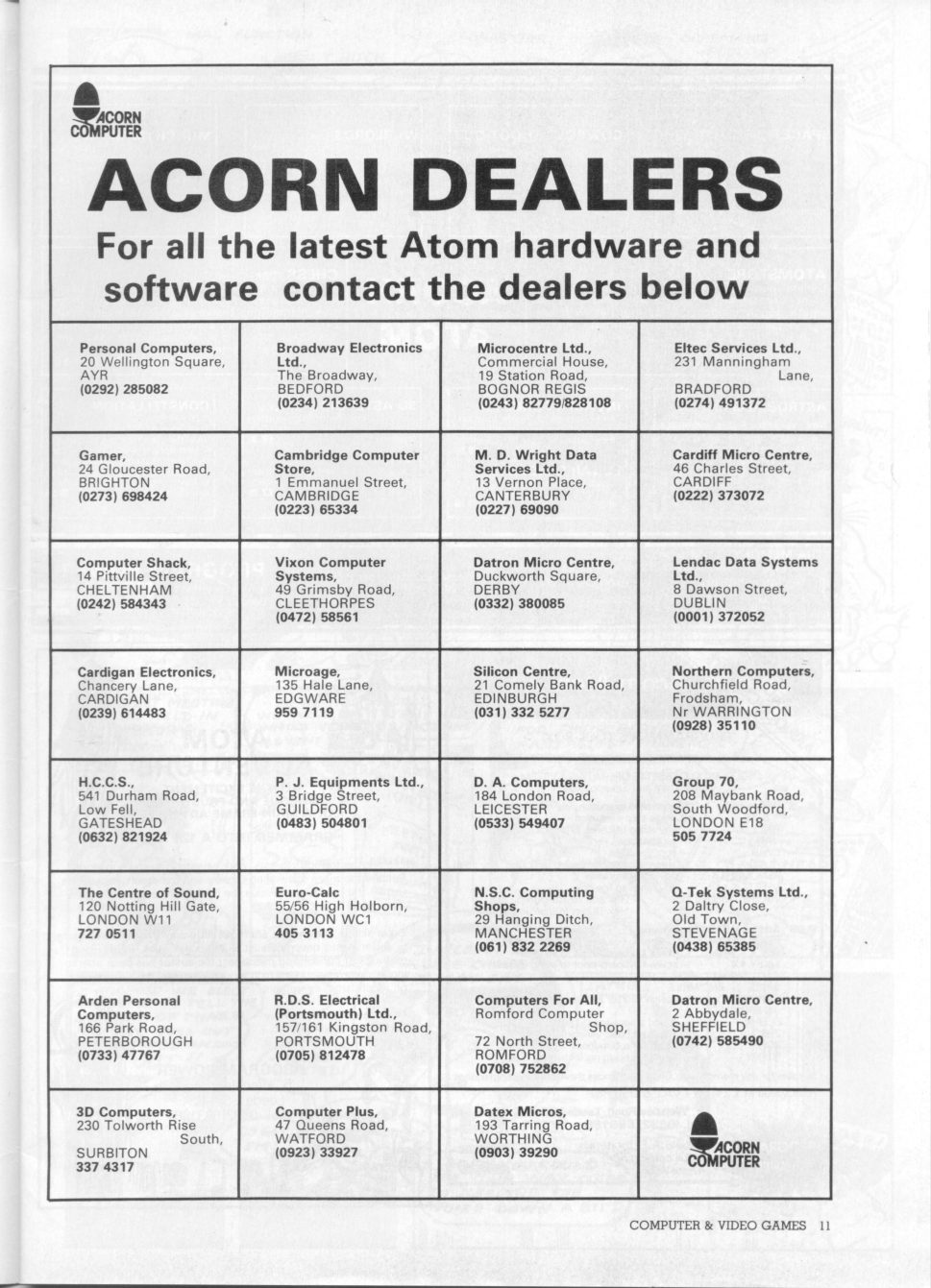 ACORN COMPUTER

ACORN DEALERS

For all the latest Atom hardware and software contact the dealers below

| | | | |
|---|---|---|---|
| Personal Computers, 20 Wellington Square, AYR (0292) 285082 | Broadway Electronics Ltd., The Broadway, BEDFORD (0234) 213639 | Microcentre Ltd., Commercial House, 19 Station Road, BOGNOR REGIS (0243) 82779/828108 | Eltec Services Ltd., 231 Manningham Lane, BRADFORD (0274) 491372 |
| Gamer, 24 Gloucester Road, BRIGHTON (0273) 698424 | Cambridge Computer Store, 1 Emmanuel Street, CAMBRIDGE (0223) 65334 | M. D. Wright Data Services Ltd., 13 Vernon Place, CANTERBURY (0227) 69090 | Cardiff Micro Centre, 46 Charles Street, CARDIFF (0222) 373072 |
| Computer Shack, 14 Pittville Street, CHELTENHAM (0242) 584343 | Vixon Computer Systems, 49 Grimsby Road, CLEETHORPES (0472) 58561 | Datron Micro Centre, Duckworth Square, DERBY (0332) 380085 | Lendac Data Systems Ltd., 8 Dawson Street, DUBLIN (0001) 372052 |
| Cardigan Electronics, Chancery Lane, CARDIGAN (0239) 614483 | Microage, 135 Hale Lane, EDGWARE 959 7119 | Silicon Centre, 21 Comely Bank Road, EDINBURGH (031) 332 5277 | Northern Computers, Churchfield Road, Frodsham, Nr WARRINGTON (0928) 35110 |
| H.C.C.S., 541 Durham Road, Low Fell, GATESHEAD (0632) 821924 | P. J. Equipments Ltd., 3 Bridge Street, GUILDFORD (0483) 504801 | D. A. Computers, 184 London Road, LEICESTER (0533) 549407 | Group 70, 208 Maybank Road, South Woodford, LONDON E18 505 7724 |
| The Centre of Sound, 120 Notting Hill Gate, LONDON W11 727 0511 | Euro-Calc 55/56 High Holborn, LONDON WC1 405 3113 | N.S.C. Computing Shops, 29 Hanging Ditch, MANCHESTER (061) 832 2269 | Q-Tek Systems Ltd., 2 Daltry Close, Old Town, STEVENAGE (0438) 65385 |
| Arden Personal Computers, 166 Park Road, PETERBOROUGH (0733) 47767 | R.D.S. Electrical (Portsmouth) Ltd., 157/161 Kingston Road, PORTSMOUTH (0705) 812478 | Computers For All, Romford Computer Shop, 72 North Street, ROMFORD (0708) 752862 | Datron Micro Centre, 2 Abbydale, SHEFFIELD (0742) 585490 |
| 3D Computers, 230 Tolworth Rise South, SURBITON 337 4317 | Computer Plus, 47 Queens Road, WATFORD (0923) 33927 | Datex Micros, 193 Tarring Road, WORTHING (0903) 39290 | ACORN COMPUTER |

COMPUTER & VIDEO GAMES 11